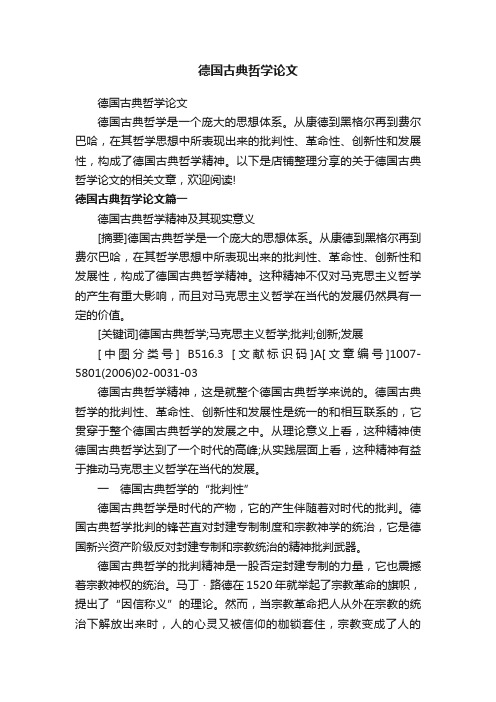 德国古典哲学论文

德国古典哲学论文

德国古典哲学是一个庞大的思想体系。从康德到黑格尔再到费尔巴哈，在其哲学思想中所表现出来的批判性、革命性、创新性和发展性，构成了德国古典哲学精神。以下是店铺整理分享的关于德国古典哲学论文的相关文章，欢迎阅读!

德国古典哲学论文篇一

德国古典哲学精神及其现实意义

[摘要]德国古典哲学是一个庞大的思想体系。从康德到黑格尔再到费尔巴哈，在其哲学思想中所表现出来的批判性、革命性、创新性和发展性，构成了德国古典哲学精神。这种精神不仅对马克思主义哲学的产生有重大影响，而且对马克思主义哲学在当代的发展仍然具有一定的价值。

[关键词]德国古典哲学;马克思主义哲学;批判;创新;发展

[中图分类号] B516.3 [文献标识码]A[文章编号]1007-5801(2006)02-0031-03

德国古典哲学精神，这是就整个德国古典哲学来说的。德国古典哲学的批判性、革命性、创新性和发展性是统一的和相互联系的，它贯穿于整个德国古典哲学的发展之中。从理论意义上看，这种精神使德国古典哲学达到了一个时代的高峰;从实践层面上看，这种精神有益于推动马克思主义哲学在当代的发展。

一 德国古典哲学的“批判性”

德国古典哲学是时代的产物，它的产生伴随着对时代的批判。德国古典哲学批判的锋芒直对封建专制制度和宗教神学的统治，它是德国新兴资产阶级反对封建专制和宗教统治的精神批判武器。

德国古典哲学的批判精神是一股否定封建专制的力量，它也震撼着宗教神权的统治。马丁·路德在1520年就举起了宗教革命的旗帜，提出了“因信称义”的理论。然而，当宗教革命把人从外在宗教的统治下解放出来时，人的心灵又被信仰的枷锁套住，宗教变成了人的